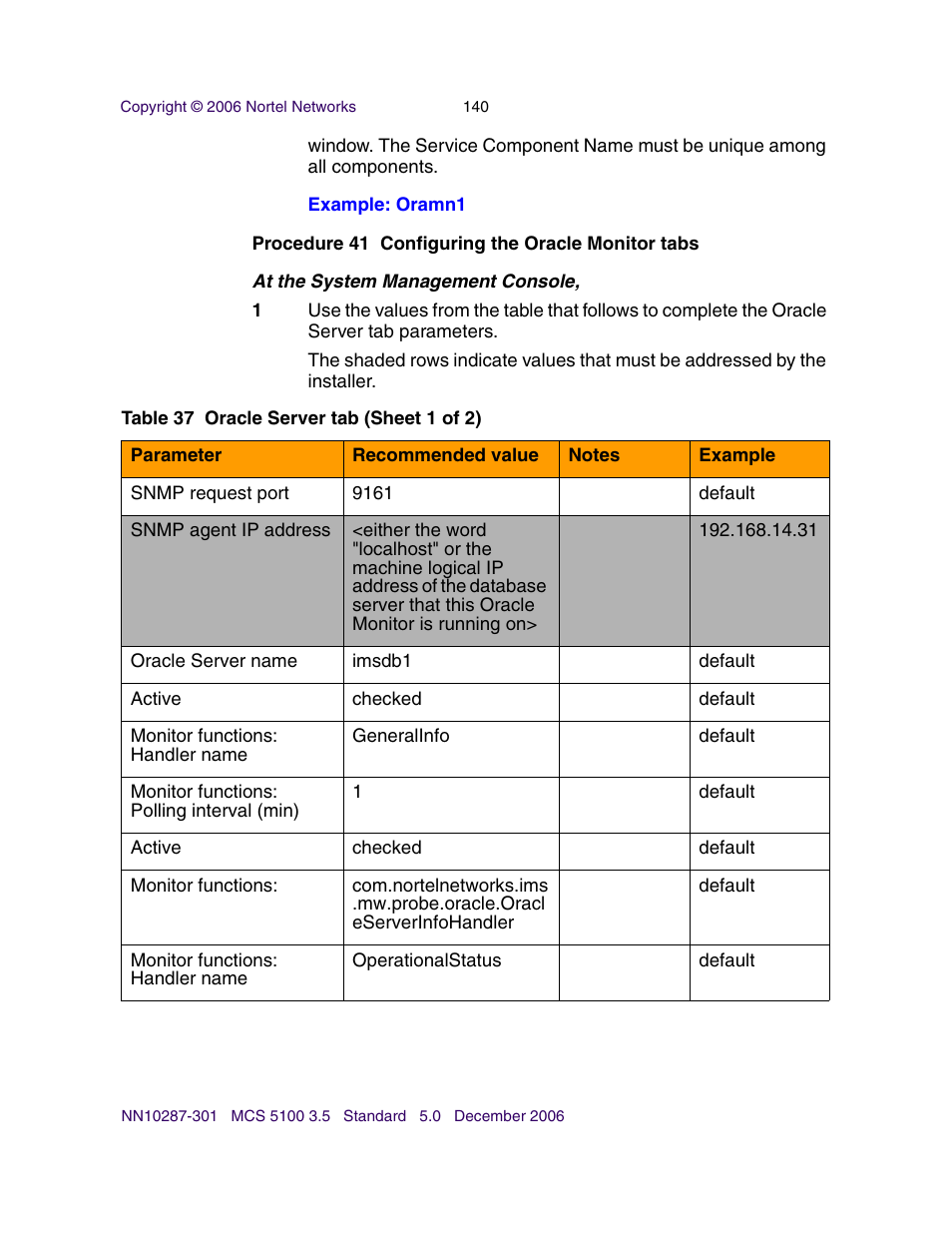 Copyright © 2006 Nortel Networks 140

window. The Service Component Name must be unique among all components.

Example: Oramn1

Procedure 41 Configuring the Oracle Monitor tabs

At the System Management Console,

1 Use the values from the table that follows to complete the Oracle Server tab parameters.

The shaded rows indicate values that must be addressed by the installer.

Table 37 Oracle Server tab (Sheet 1 of 2)

| Parameter | Recommended value | Notes | Example |
|---|---|---|---|
| SNMP request port | 9161 | | default |
| SNMP agent IP address | <either the word "localhost" or the machine logical IP address of the database server that this Oracle Monitor is running on> | | 192.168.14.31 |
| Oracle Server name | imsdb1 | | default |
| Active | checked | | default |
| Monitor functions: Handler name | GeneralInfo | | default |
| Monitor functions: Polling interval (min) | 1 | | default |
| Active | checked | | default |
| Monitor functions: | com.nortelnetworks.ims.mw.probe.oracle.OracleServerInfoHandler | | default |
| Monitor functions: Handler name | OperationalStatus | | default |

NN10287-301 MCS 5100 3.5 Standard 5.0 December 2006